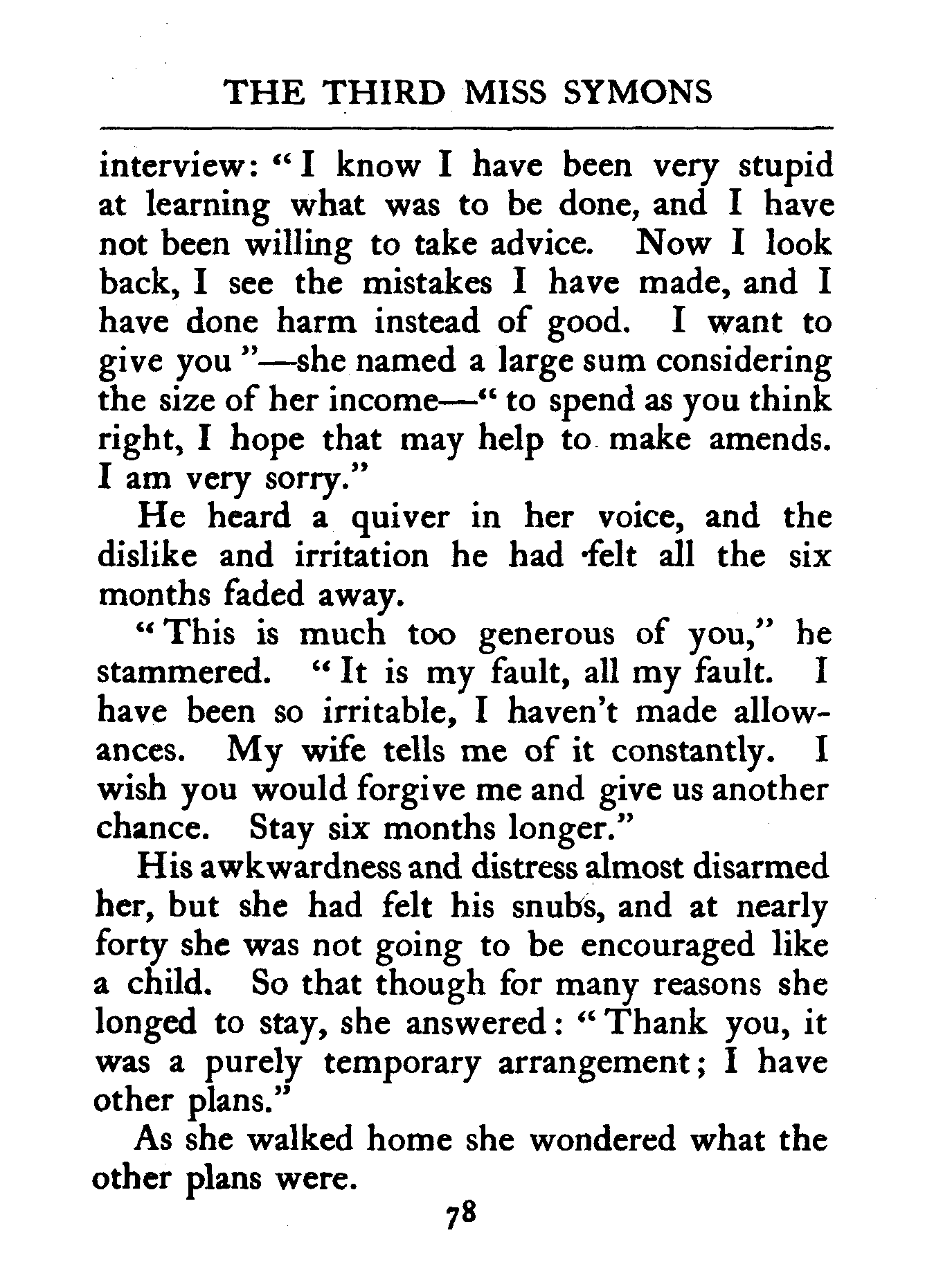 THE THIRD MISS SYMONS

interview: "I know I have been very stupid at learning what was to be done, and I have not been willing to take advice. Now I look back, I see the mistakes I have made, and I have done harm instead of good. I want to give you"—she named a large sum considering the size of her income—"to spend as you think right, I hope that may help to make amends. I am very sorry."

He heard a quiver in her voice, and the dislike and irritation he had felt all the six months faded away.

"This is much too generous of you," he stammered. "It is my fault, all my fault. I have been so irritable, I haven't made allowances. My wife tells me of it constantly. I wish you would forgive me and give us another chance. Stay six months longer."

His awkwardness and distress almost disarmed her, but she had felt his snubs, and at nearly forty she was not going to be encouraged like a child. So that though for many reasons she longed to stay, she answered: "Thank you, it was a purely temporary arrangement; I have other plans."

As she walked home she wondered what the other plans were.

78